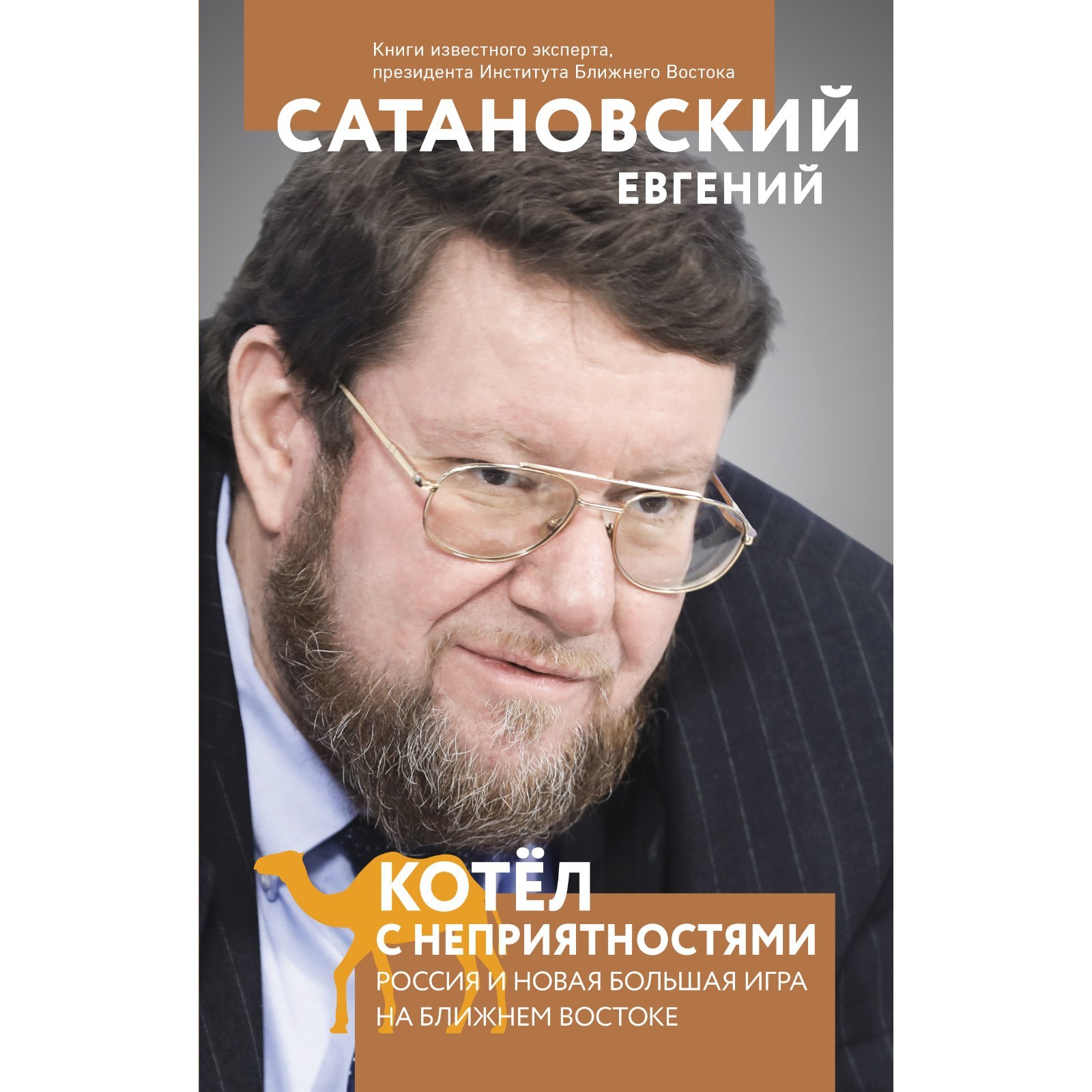 Книги известного эксперта, президента Института Ближнего Востока

САТАНОВСКИЙ
ЕВГЕНИЙ

КОТЁЛ С НЕПРИЯТНОСТЯМИ
РОССИЯ И НОВАЯ БОЛЬШАЯ ИГРА НА БЛИЖНЕМ ВОСТОКЕ